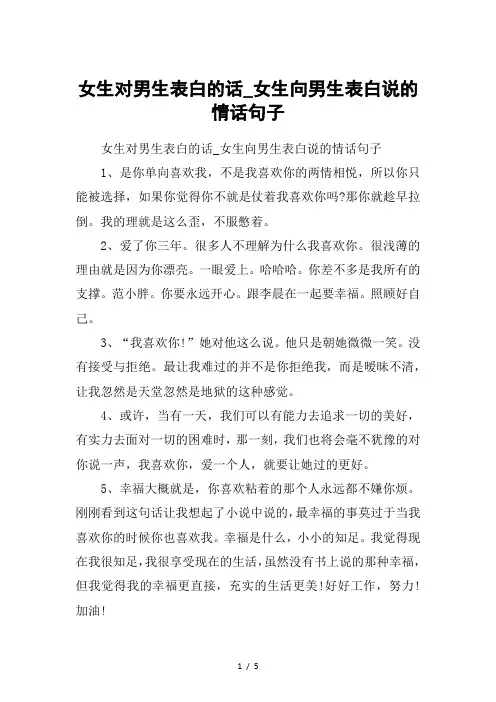 女生对男生表白的话_女生向男生表白说的情话句子

女生对男生表白的话_女生向男生表白说的情话句子

1、是你单向喜欢我，不是我喜欢你的两情相悦，所以你只能被选择，如果你觉得你不就是仗着我喜欢你吗?那你就趁早拉倒。我的理就是这么歪，不服憋着。

2、爱了你三年。很多人不理解为什么我喜欢你。很浅薄的理由就是因为你漂亮。一眼爱上。哈哈哈。你差不多是我所有的支撑。范小胖。你要永远开心。跟李晨在一起要幸福。照顾好自己。

3、“我喜欢你!”她对他这么说。他只是朝她微微一笑。没有接受与拒绝。最让我难过的并不是你拒绝我，而是暧昧不清，让我忽然是天堂忽然是地狱的这种感觉。

4、或许，当有一天，我们可以有能力去追求一切的美好，有实力去面对一切的困难时，那一刻，我们也将会毫不犹豫的对你说一声，我喜欢你，爱一个人，就要让她过的更好。

5、幸福大概就是，你喜欢粘着的那个人永远都不嫌你烦。刚刚看到这句话让我想起了小说中说的，最幸福的事莫过于当我喜欢你的时候你也喜欢我。幸福是什么，小小的知足。我觉得现在我很知足，我很享受现在的生活，虽然没有书上说的那种幸福，但我觉得我的幸福更直接，充实的生活更美!好好工作，努力!加油!

1 / 5